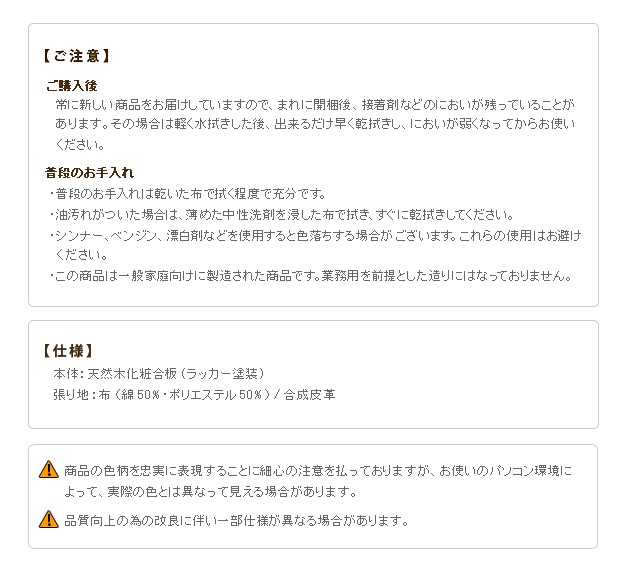 【ご注意】

ご購入後

常に新しい商品をお届けしていますので、まれに開梱後、接着剤などのにおいが残っていることがあります。その場合は軽く水拭きした後、出来るだけ早く乾拭きし、においが弱くなってからお使いください。

普段のお手入れ

・普段のお手入れは乾いた布で拭く程度で充分です。

・油汚れがついた場合は、薄めた中性洗剤を浸した布で拭き、すぐに乾拭きしてください。

・シンナー、ベンジン、漂白剤などを使用すると色落ちする場合がございます。これらの使用はお避けください。

・この商品は一般家庭向けに製造された商品です。業務用を前提とした造りにはなっておりません。

【仕様】

本体：天然木化粧合板（ラッカー塗装）

張り地：布（綿50%・ポリエステル50%）/合成皮革

商品の色柄を忠実に表現することに細心の注意を払っておりますが、お使いのパソコン環境によって、実際の色とは異なって見える場合があります。

品質向上の為の改良に伴い一部仕様が異なる場合があります。